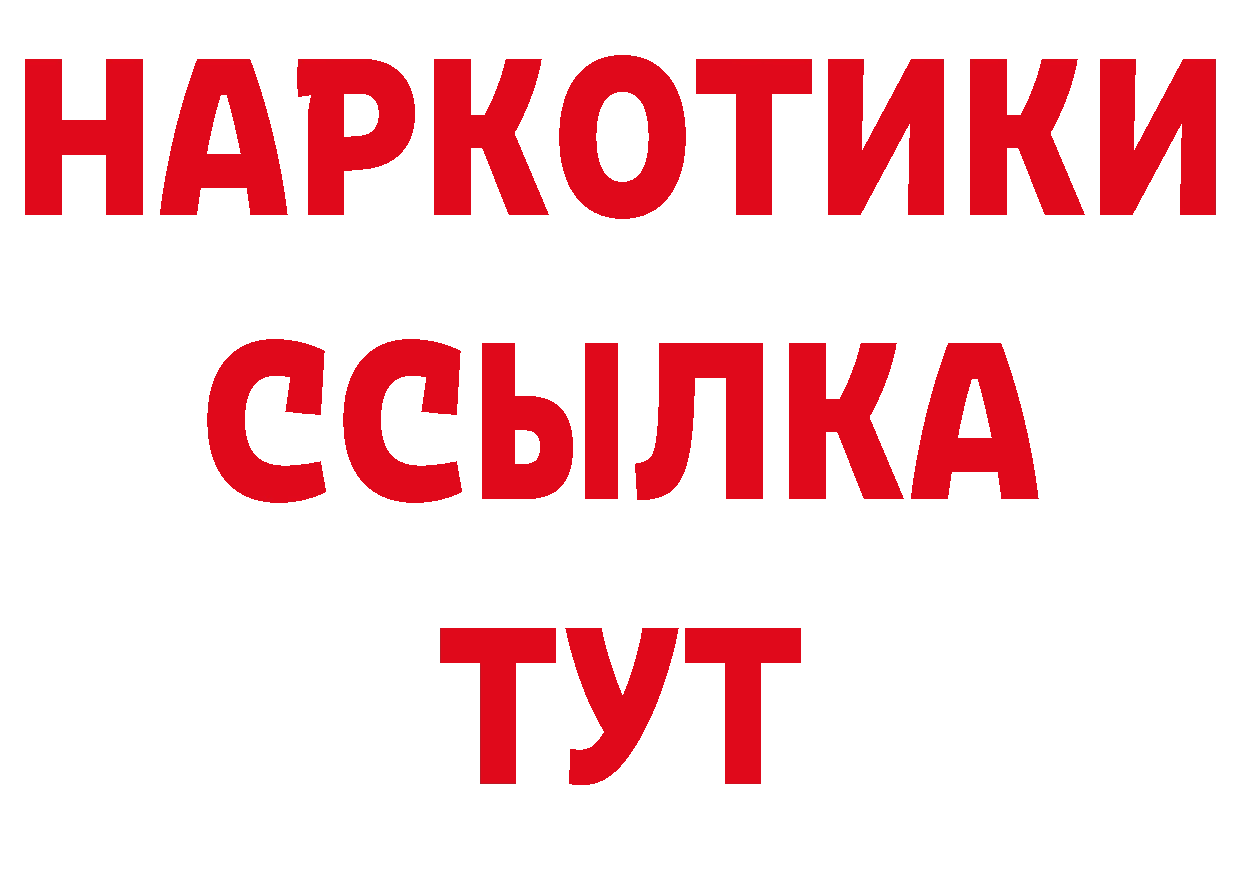 НАРКОТИКИ
ССЫЛКА
ТУТ